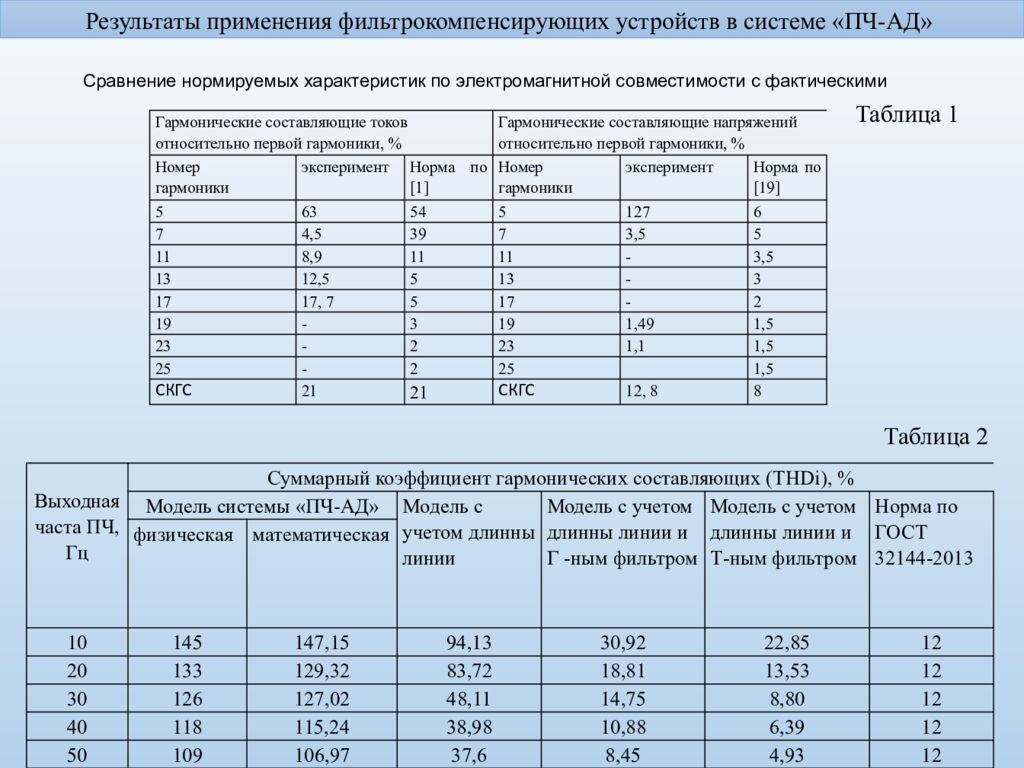 Результаты применения фильтрокомпенсирующих устройств в системе «ПЧ-АД»

Сравнение нормируемых характеристик по электромагнитной совместимости с фактическими

Таблица 1

| Гармонические составляющие токов относительно первой гармоники, % | | | Гармонические составляющие напряжений относительно первой гармоники, % | | |
|---|---|---|---|---|---|
| Номер гармоники | эксперимент | Норма по [1] | Номер гармоники | эксперимент | Норма по [19] |
| 5 | 63 | 54 | 5 | 127 | 6 |
| 7 | 4,5 | 39 | 7 | 3,5 | 5 |
| 11 | 8,9 | 11 | 11 | - | 3,5 |
| 13 | 12,5 | 5 | 13 | - | 3 |
| 17 | 17, 7 | 5 | 17 | - | 2 |
| 19 | - | 3 | 19 | 1,49 | 1,5 |
| 23 | - | 2 | 23 | 1,1 | 1,5 |
| 25 | - | 2 | 25 | | 1,5 |
| СКГС | 21 | 21 | СКГС | 12, 8 | 8 |

Таблица 2

| Выходная часта ПЧ, Гц | Суммарный коэффициент гармонических составляющих (THDi), % | | | | | |
|---|---|---|---|---|---|---|
| | Модель системы «ПЧ-АД» | | Модель с учетом длинны линии | Модель с учетом длинны линии и Г -ным фильтром | Модель с учетом длинны линии и Т-ным фильтром | Норма по ГОСТ 32144-2013 |
| | физическая | математическая | | | | |
| 10 | 145 | 147,15 | 94,13 | 30,92 | 22,85 | 12 |
| 20 | 133 | 129,32 | 83,72 | 18,81 | 13,53 | 12 |
| 30 | 126 | 127,02 | 48,11 | 14,75 | 8,80 | 12 |
| 40 | 118 | 115,24 | 38,98 | 10,88 | 6,39 | 12 |
| 50 | 109 | 106,97 | 37,6 | 8,45 | 4,93 | 12 |